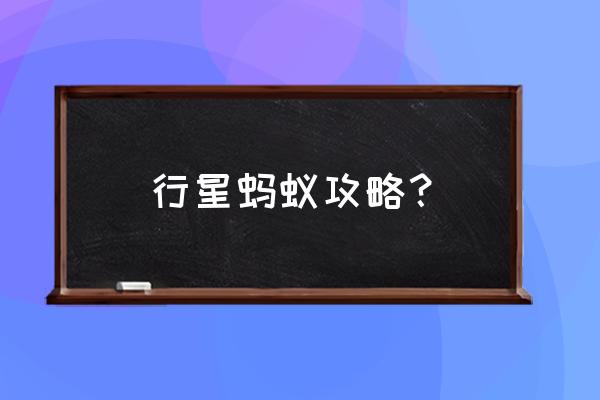 行星蚂蚁攻略？